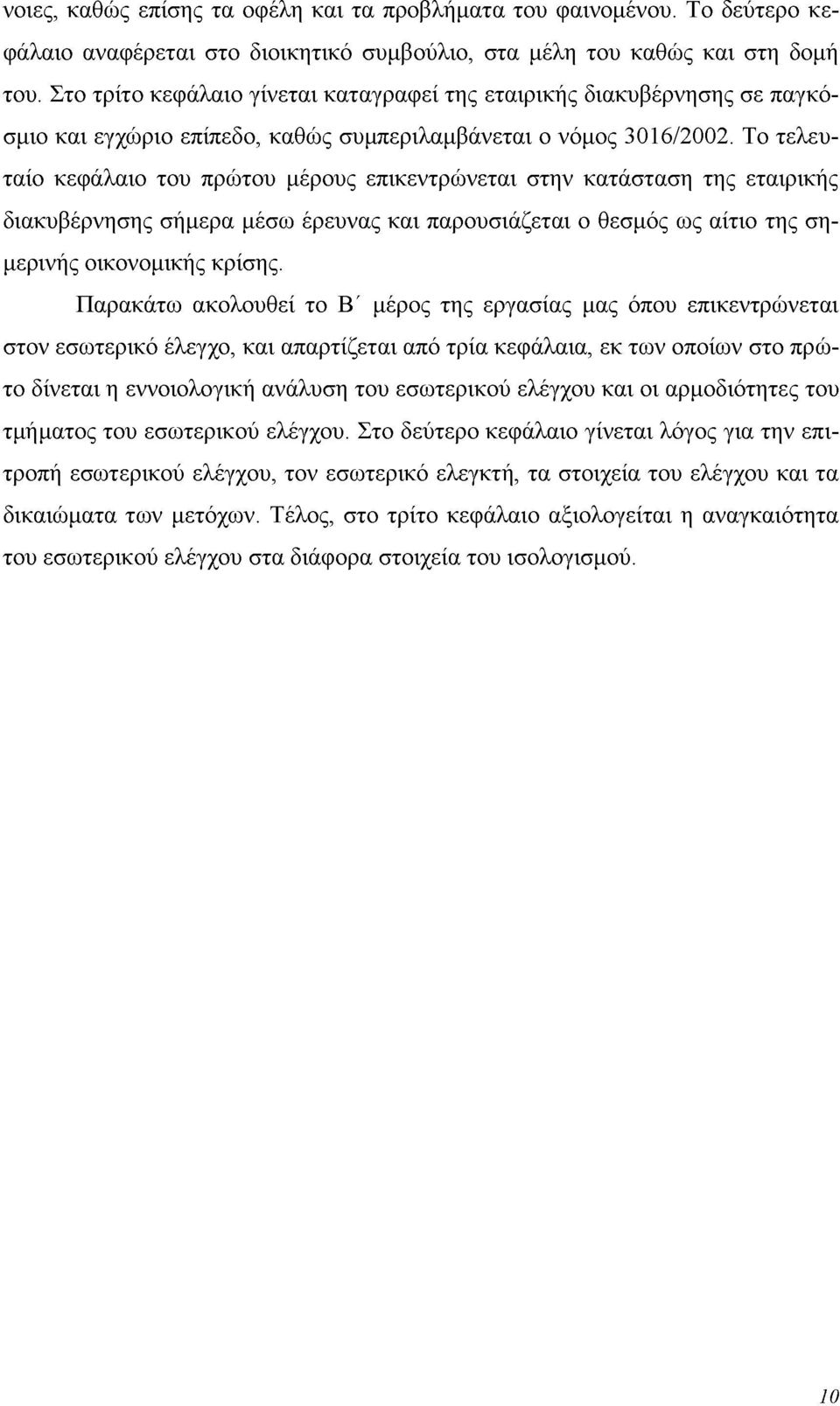 νοιες, καθώς επίσης τα οφέλη και τα προβλήματα του φαινομένου. Το δεύτερο κεφάλαιο αναφέρεται στο διοικητικό συμβούλιο, στα μέλη του καθώς και στη δομή του. Στο τρίτο κεφάλαιο γίνεται καταγραφεί της εταιρικής διακυβέρνησης σε παγκόσμιο και εγχώριο επίπεδο, καθώς συμπεριλαμβάνεται ο νόμος 3016/2002. Το τελευταίο κεφάλαιο του πρώτου μέρους επικεντρώνεται στην κατάσταση της εταιρικής διακυβέρνησης σήμερα μέσω έρευνας και παρουσιάζεται ο θεσμός ως αίτιο της σημερινής οικονομικής κρίσης.

Παρακάτω ακολουθεί το Β΄ μέρος της εργασίας μας όπου επικεντρώνεται στον εσωτερικό έλεγχο, και απαρτίζεται από τρία κεφάλαια, εκ των οποίων στο πρώτο δίνεται η εννοιολογική ανάλυση του εσωτερικού ελέγχου και οι αρμοδιότητες του τμήματος του εσωτερικού ελέγχου. Στο δεύτερο κεφάλαιο γίνεται λόγος για την επιτροπή εσωτερικού ελέγχου, τον εσωτερικό ελεγκτή, τα στοιχεία του ελέγχου και τα δικαιώματα των μετόχων. Τέλος, στο τρίτο κεφάλαιο αξιολογείται η αναγκαιότητα του εσωτερικού ελέγχου στα διάφορα στοιχεία του ισολογισμού.

10